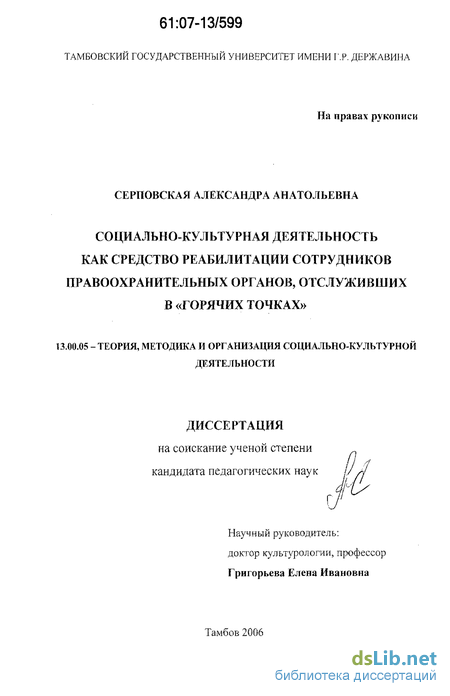 61:07-13/599

ТАМБОВСКИЙ ГОСУДАРСТВЕННЫЙ УНИВЕРСИТЕТ ИМЕНИ Г.Р. ДЕРЖАВИНА

На правах рукописи

СЕРПОВСКАЯ АЛЕКСАНДРА АНАТОЛЬЕВНА

СОЦИАЛЬНО-КУЛЬТУРНАЯ ДЕЯТЕЛЬНОСТЬ КАК СРЕДСТВО РЕАБИЛИТАЦИИ СОТРУДНИКОВ ПРАВООХРАНИТЕЛЬНЫХ ОРГАНОВ, ОТСЛУЖИВШИХ В «ГОРЯЧИХ ТОЧКАХ»

13.00.05 – ТЕОРИЯ, МЕТОДИКА И ОРГАНИЗАЦИЯ СОЦИАЛЬНО-КУЛЬТУРНОЙ ДЕЯТЕЛЬНОСТИ

ДИССЕРТАЦИЯ

на соискание ученой степени кандидата педагогических наук

Научный руководитель:
доктор культурологии, профессор
Григорьева Елена Ивановна

Тамбов 2006

dsLib.net
библиотека диссертаций